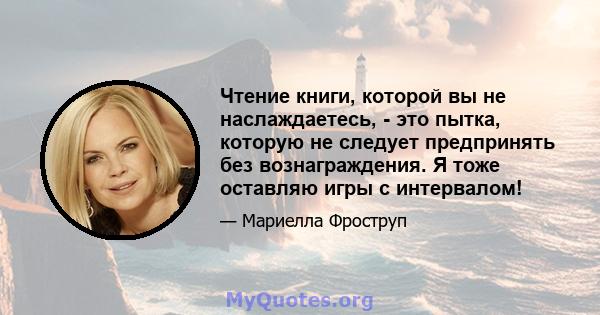 Чтение книги, которой вы не наслаждаетесь, - это пытка, которую не следует предпринять без вознаграждения. Я тоже оставляю игры с интервалом!

— Мариелла Фроструп

MyQuotes.org